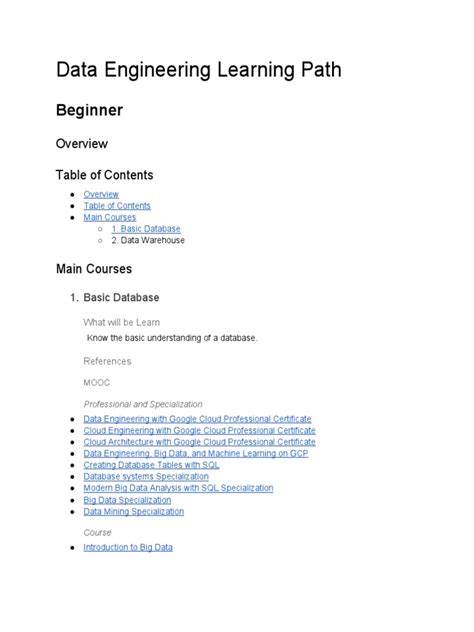 Data Engineering Learning Path

Beginner

Overview

Table of Contents

- Overview
- Table of Contents
- Main Courses
  - 1. Basic Database
  - 2. Data Warehouse

Main Courses

1. Basic Database

What will be Learn

Know the basic understanding of a database.

References

MOOC

Professional and Specialization

- Data Engineering with Google Cloud Professional Certificate
- Cloud Engineering with Google Cloud Professional Certificate
- Cloud Architecture with Google Cloud Professional Certificate
- Data Engineering, Big Data, and Machine Learning on GCP
- Creating Database Tables with SQL
- Database systems Specialization
- Modern Big Data Analysis with SQL Specialization
- Big Data Specialization
- Data Mining Specialization

Course

- Introduction to Big Data